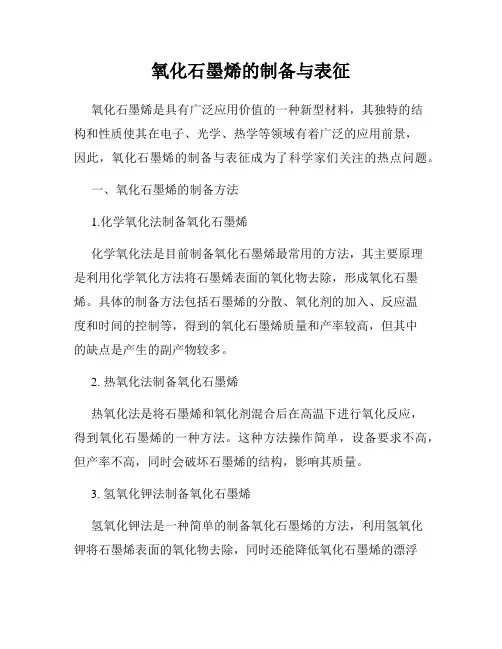 氧化石墨烯的制备与表征

氧化石墨烯是具有广泛应用价值的一种新型材料，其独特的结构和性质使其在电子、光学、热学等领域有着广泛的应用前景，因此，氧化石墨烯的制备与表征成为了科学家们关注的热点问题。

一、氧化石墨烯的制备方法

1.化学氧化法制备氧化石墨烯

化学氧化法是目前制备氧化石墨烯最常用的方法，其主要原理是利用化学氧化方法将石墨烯表面的氧化物去除，形成氧化石墨烯。具体的制备方法包括石墨烯的分散、氧化剂的加入、反应温度和时间的控制等，得到的氧化石墨烯质量和产率较高，但其中的缺点是产生的副产物较多。

2. 热氧化法制备氧化石墨烯

热氧化法是将石墨烯和氧化剂混合后在高温下进行氧化反应，得到氧化石墨烯的一种方法。这种方法操作简单，设备要求不高，但产率不高，同时会破坏石墨烯的结构，影响其质量。

3. 氢氧化钾法制备氧化石墨烯

氢氧化钾法是一种简单的制备氧化石墨烯的方法，利用氢氧化钾将石墨烯表面的氧化物去除，同时还能降低氧化石墨烯的漂浮